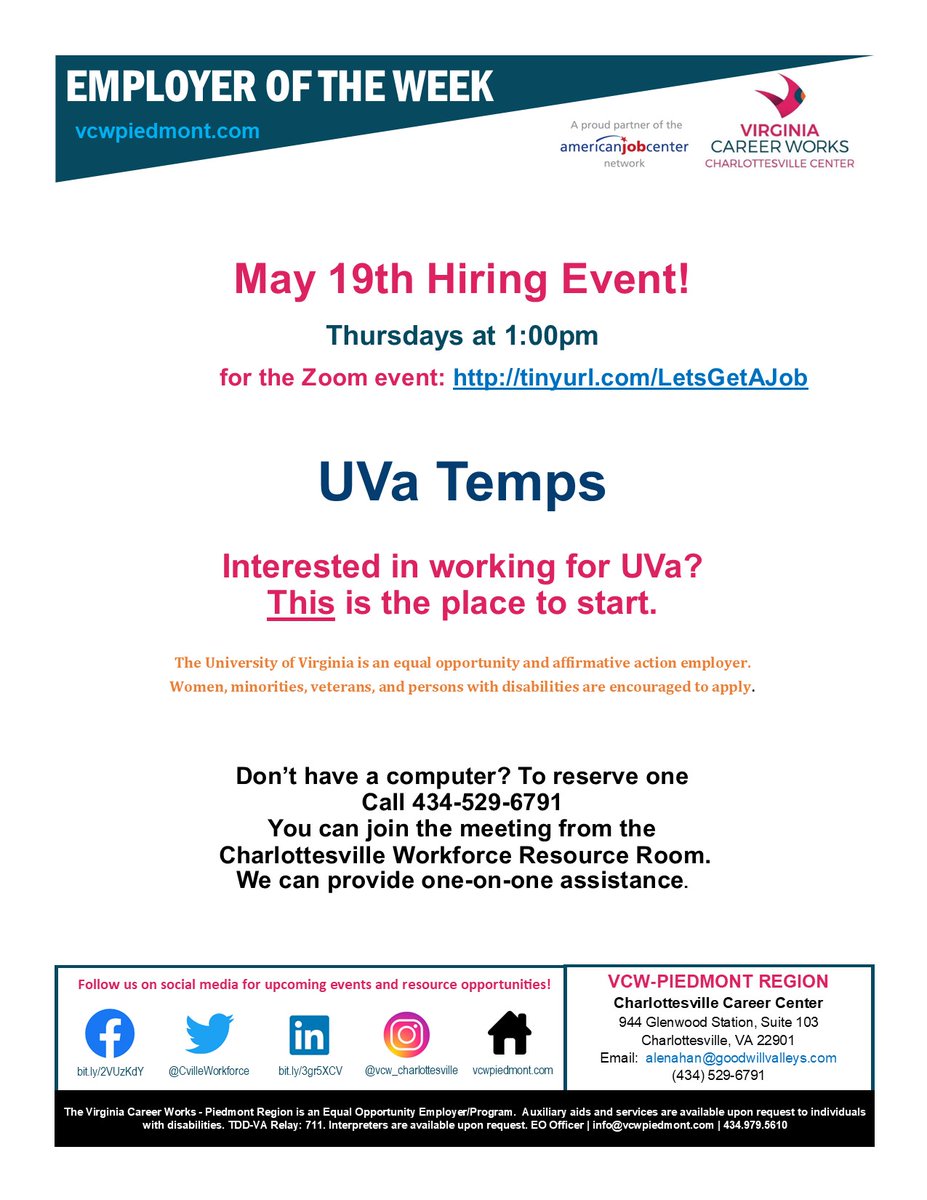 EMPLOYER OF THE WEEK

vcwpiedmont.com

A proud partner of the americanjobcenter network

VIRGINIA CAREER WORKS CHARLOTTESVILLE CENTER

May 19th Hiring Event!

Thursdays at 1:00pm

for the Zoom event: http://tinyurl.com/LetsGetAJob

UVa Temps

Interested in working for UVa? This is the place to start.

The University of Virginia is an equal opportunity and affirmative action employer. Women, minorities, veterans, and persons with disabilities are encouraged to apply.

Don't have a computer? To reserve one Call 434-529-6791 You can join the meeting from the Charlottesville Workforce Resource Room. We can provide one-on-one assistance.

Follow us on social media for upcoming events and resource opportunities!

bit.ly/2VUzKdY @CvilleWorkforce bit.ly/3gr5XCV @vcw_charlottesville vcwpiedmont.com

VCW-PIEDMONT REGION
Charlottesville Career Center
944 Glenwood Station, Suite 103
Charlottesville, VA 22901
Email: alenahan@goodwillvalleys.com
(434) 529-6791

The Virginia Career Works - Piedmont Region is an Equal Opportunity Employer/Program. Auxiliary aids and services are available upon request to individuals with disabilities. TDD-VA Relay: 711. Interpreters are available upon request. EO Officer | info@vcwpiedmont.com | 434.979.5610